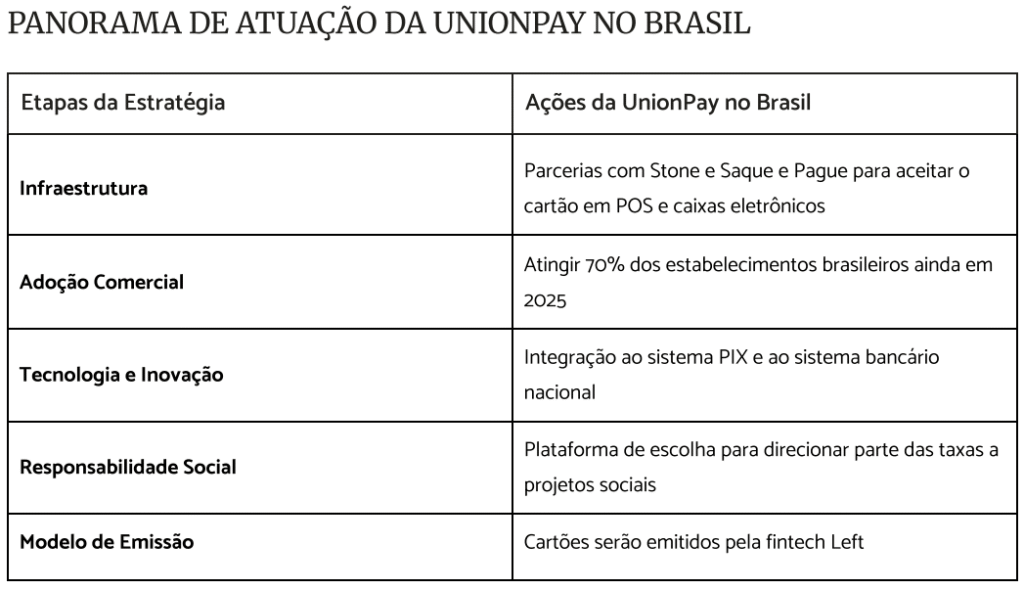 PANORAMA DE ATUAÇÃO DA UNIONPAY NO BRASIL

| Etapas da Estratégia | Ações da UnionPay no Brasil |
|---|---|
| Infraestrutura | Parcerias com Stone e Saque e Pague para aceitar o cartão em POS e caixas eletrônicos |
| Adoção Comercial | Atingir 70% dos estabelecimentos brasileiros ainda em 2025 |
| Tecnologia e Inovação | Integração ao sistema PIX e ao sistema bancário nacional |
| Responsabilidade Social | Plataforma de escolha para direcionar parte das taxas a projetos sociais |
| Modelo de Emissão | Cartões serão emitidos pela fintech Left |